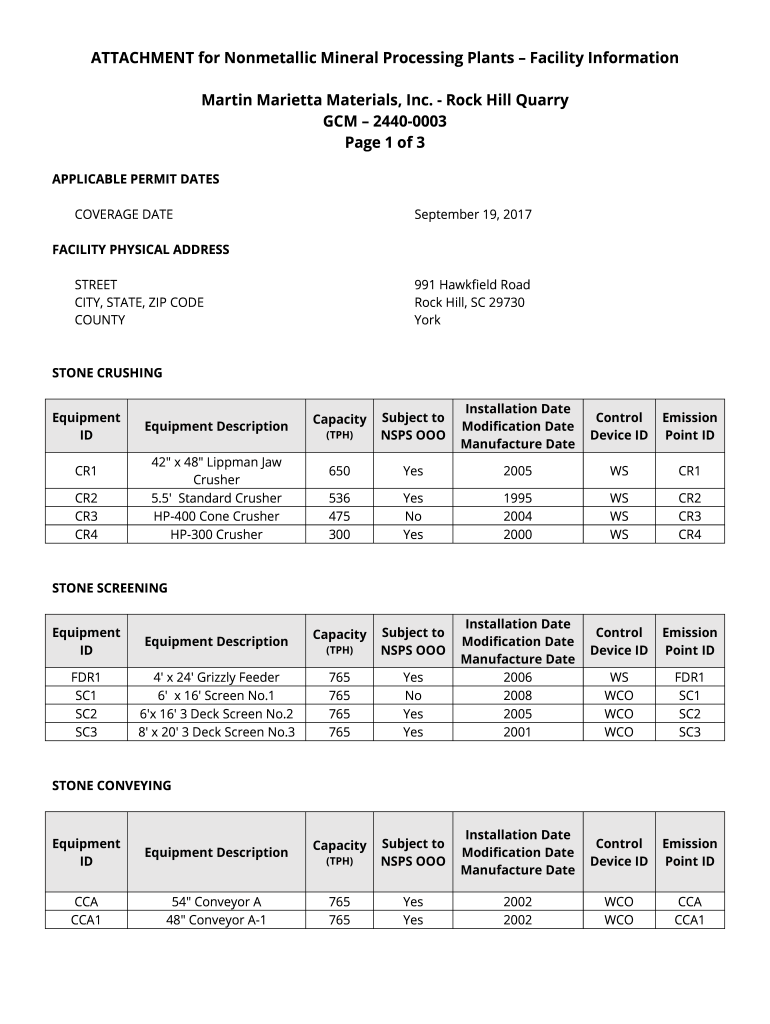 ATTACHMENT for Nonmetallic Mineral Processing Plants – Facility Information

Martin Marietta Materials, Inc. - Rock Hill Quarry
GCM – 2440-0003
Page 1 of 3

APPLICABLE PERMIT DATES

COVERAGE DATE September 19, 2017

FACILITY PHYSICAL ADDRESS

STREET 991 Hawkfield Road
CITY, STATE, ZIP CODE Rock Hill, SC 29730
COUNTY York

STONE CRUSHING

| Equipment ID | Equipment Description | Capacity (TPH) | Subject to NSPS OOO | Installation Date Modification Date Manufacture Date | Control Device ID | Emission Point ID |
|---|---|---|---|---|---|---|
| CR1 | 42" x 48" Lippman Jaw Crusher | 650 | Yes | 2005 | WS | CR1 |
| CR2 | 5.5' Standard Crusher | 536 | Yes | 1995 | WS | CR2 |
| CR3 | HP-400 Cone Crusher | 475 | No | 2004 | WS | CR3 |
| CR4 | HP-300 Crusher | 300 | Yes | 2000 | WS | CR4 |

STONE SCREENING

| Equipment ID | Equipment Description | Capacity (TPH) | Subject to NSPS OOO | Installation Date Modification Date Manufacture Date | Control Device ID | Emission Point ID |
|---|---|---|---|---|---|---|
| FDR1 | 4' x 24' Grizzly Feeder | 765 | Yes | 2006 | WS | FDR1 |
| SC1 | 6' x 16' Screen No.1 | 765 | No | 2008 | WCO | SC1 |
| SC2 | 6'x 16' 3 Deck Screen No.2 | 765 | Yes | 2005 | WCO | SC2 |
| SC3 | 8' x 20' 3 Deck Screen No.3 | 765 | Yes | 2001 | WCO | SC3 |

STONE CONVEYING

| Equipment ID | Equipment Description | Capacity (TPH) | Subject to NSPS OOO | Installation Date Modification Date Manufacture Date | Control Device ID | Emission Point ID |
|---|---|---|---|---|---|---|
| CCA | 54" Conveyor A | 765 | Yes | 2002 | WCO | CCA |
| CCA1 | 48" Conveyor A-1 | 765 | Yes | 2002 | WCO | CCA1 |